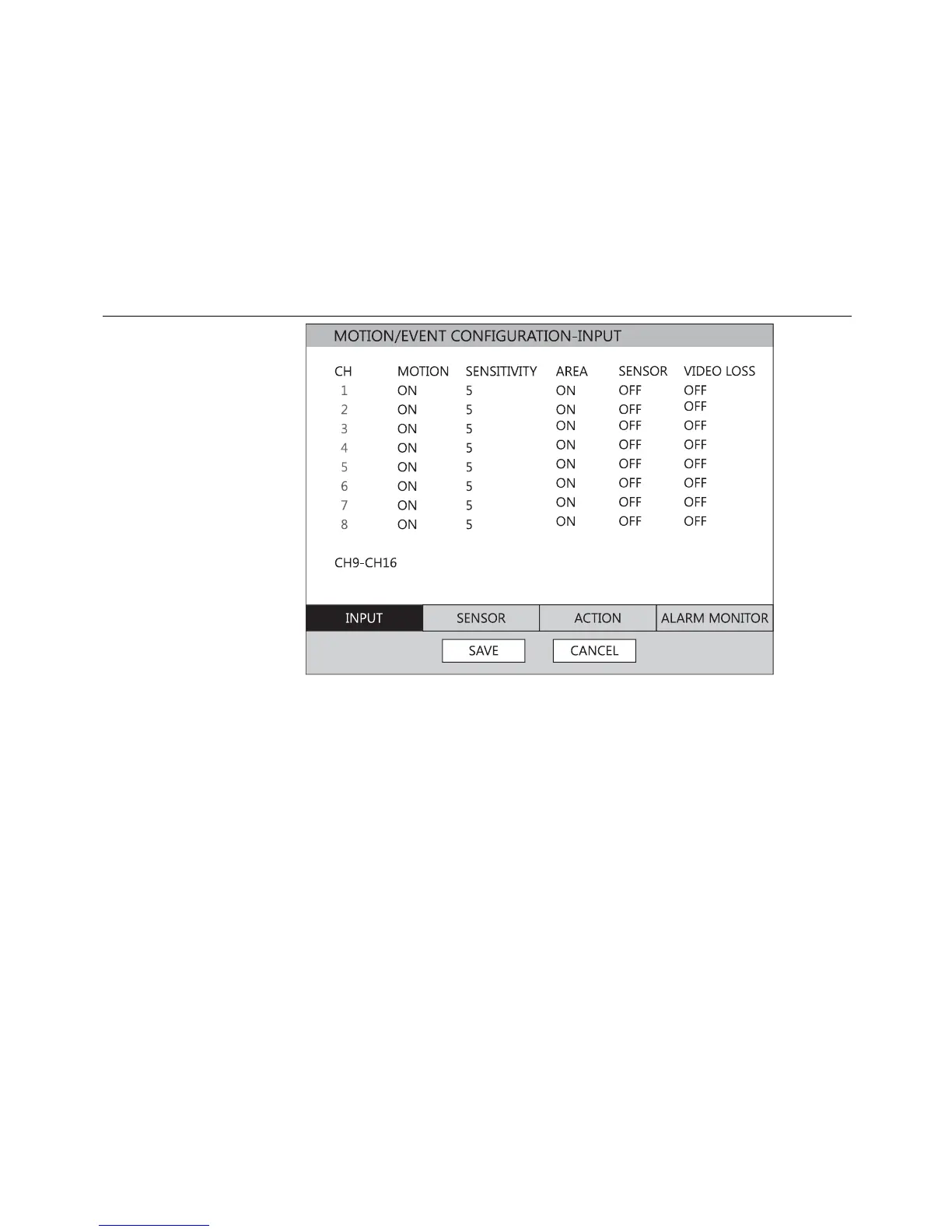 MOTION/EVENT CONFIGURATION-INPUT

| CH | MOTION | SENSITIVITY | AREA | SENSOR | VIDEO LOSS |
|---|---|---|---|---|---|
| 1 | ON | 5 | ON | OFF | OFF |
| 2 | ON | 5 | ON | OFF | OFF |
| 3 | ON | 5 | ON | OFF | OFF |
| 4 | ON | 5 | ON | OFF | OFF |
| 5 | ON | 5 | ON | OFF | OFF |
| 6 | ON | 5 | ON | OFF | OFF |
| 7 | ON | 5 | ON | OFF | OFF |
| 8 | ON | 5 | ON | OFF | OFF |

CH9-CH16

INPUT SENSOR ACTION ALARM MONITOR

SAVE CANCEL